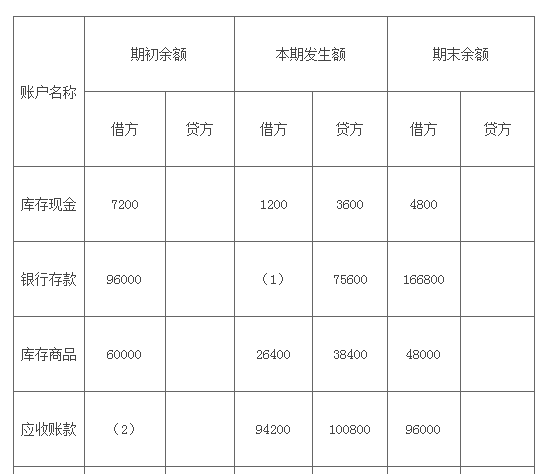 | 账户名称 | 期初余额 | | 本期发生额 | | 期末余额 | |
|---|---|---|---|---|---|---|
| | 借方 | 贷方 | 借方 | 贷方 | 借方 | 贷方 |
| 库存现金 | 7200 | | 1200 | 3600 | 4800 | |
| 银行存款 | 96000 | | （1） | 75600 | 166800 | |
| 库存商品 | 60000 | | 26400 | 38400 | 48000 | |
| 应收账款 | （2） | | 94200 | 100800 | 96000 | |